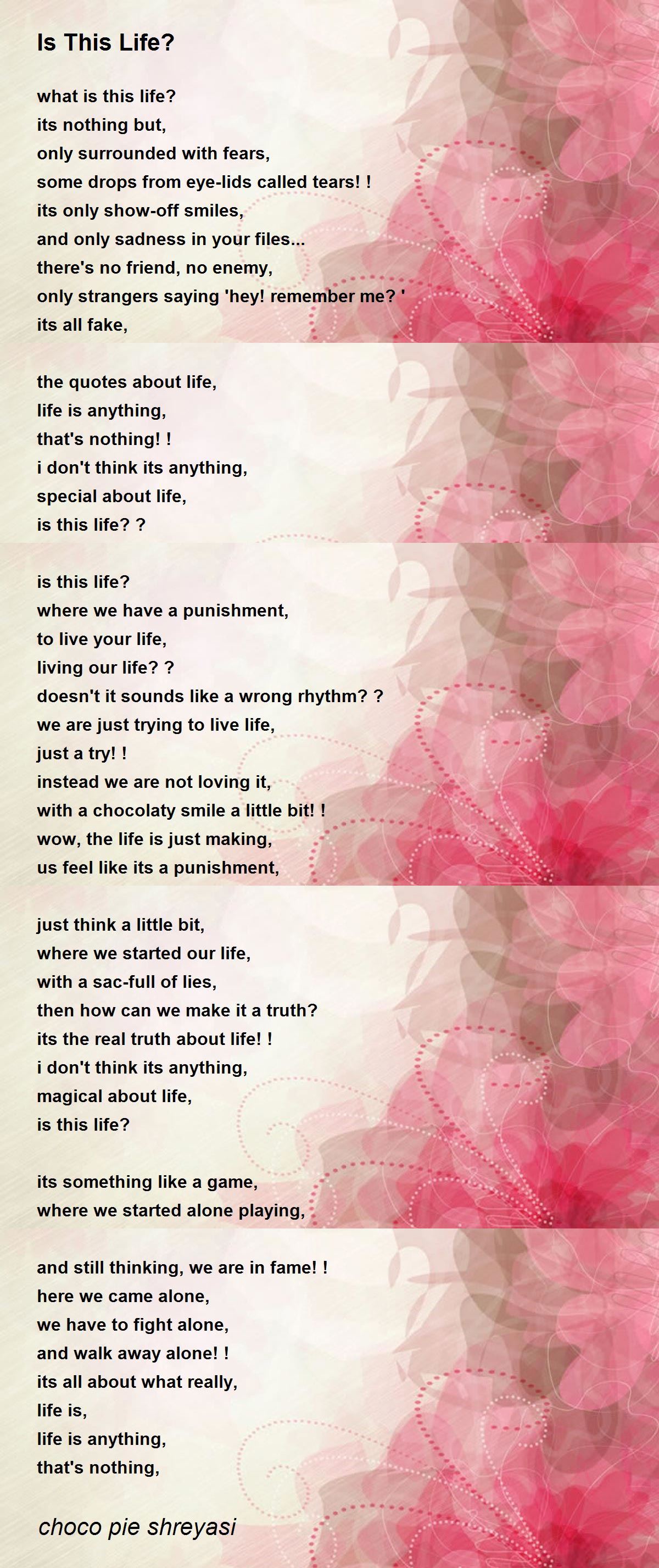 Is This Life?

what is this life?
its nothing but,
only surrounded with fears,
some drops from eye-lids called tears! !
its only show-off smiles,
and only sadness in your files...
there's no friend, no enemy,
only strangers saying 'hey! remember me? '
its all fake,

the quotes about life,
life is anything,
that's nothing! !
i don't think its anything,
special about life,
is this life? ?

is this life?
where we have a punishment,
to live your life,
living our life? ?
doesn't it sounds like a wrong rhythm? ?
we are just trying to live life,
just a try! !
instead we are not loving it,
with a chocolaty smile a little bit! !
wow, the life is just making,
us feel like its a punishment,

just think a little bit,
where we started our life,
with a sac-full of lies,
then how can we make it a truth?
its the real truth about life! !
i don't think its anything,
magical about life,
is this life?

its something like a game,
where we started alone playing,

and still thinking, we are in fame! !
here we came alone,
we have to fight alone,
and walk away alone! !
its all about what really,
life is,
life is anything,
that's nothing,

choco pie shreyasi